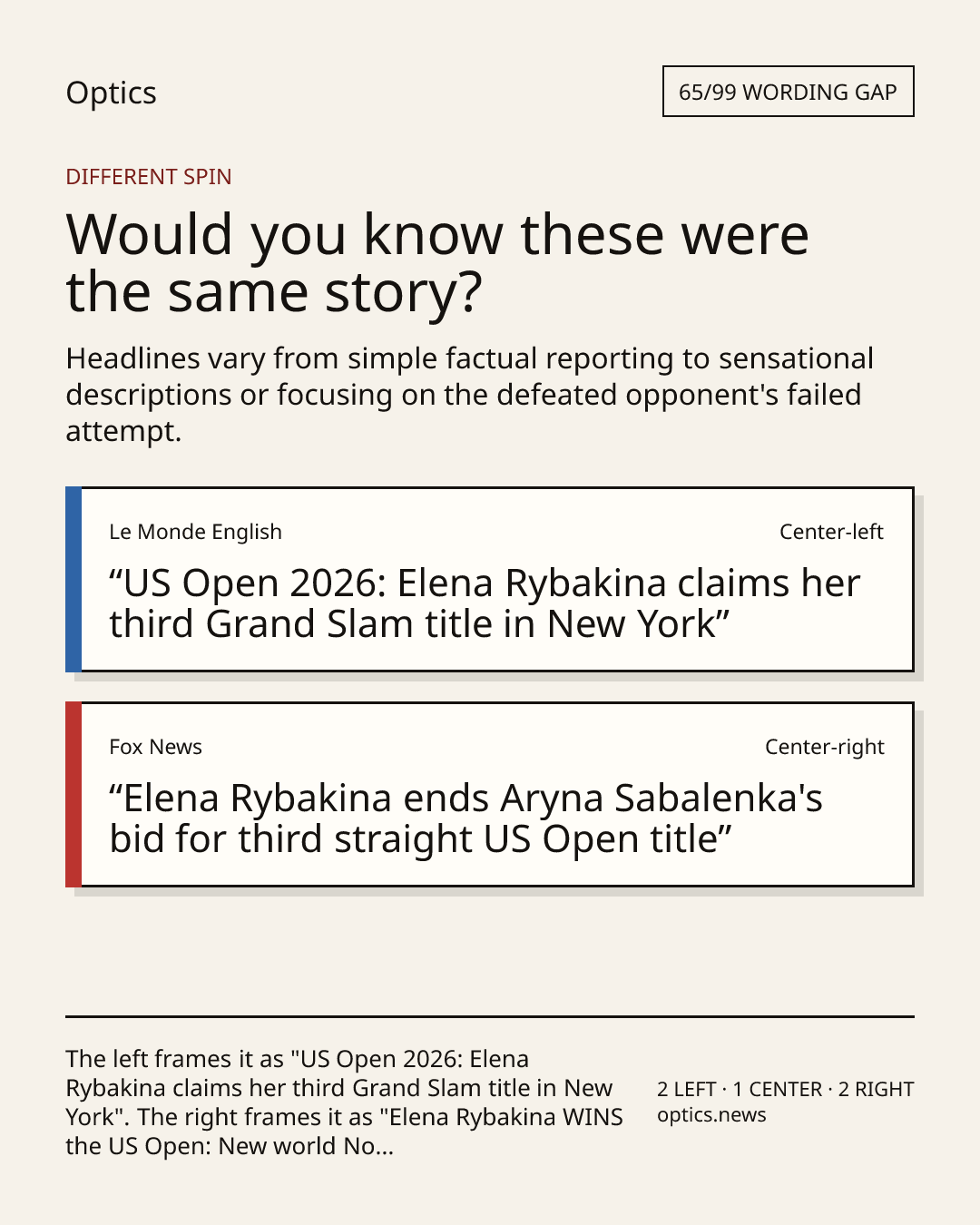 Optics

65/99 WORDING GAP

DIFFERENT SPIN

Would you know these were the same story?

Headlines vary from simple factual reporting to sensational descriptions or focusing on the defeated opponent's failed attempt.

Le Monde English

Center-left

"US Open 2026: Elena Rybakina claims her third Grand Slam title in New York"

Fox News

Center-right

"Elena Rybakina ends Aryna Sabalenka's bid for third straight US Open title"

The left frames it as "US Open 2026: Elena Rybakina claims her third Grand Slam title in New York". The right frames it as "Elena Rybakina WINS the US Open: New world No...

2 LEFT · 1 CENTER · 2 RIGHT
optics.news